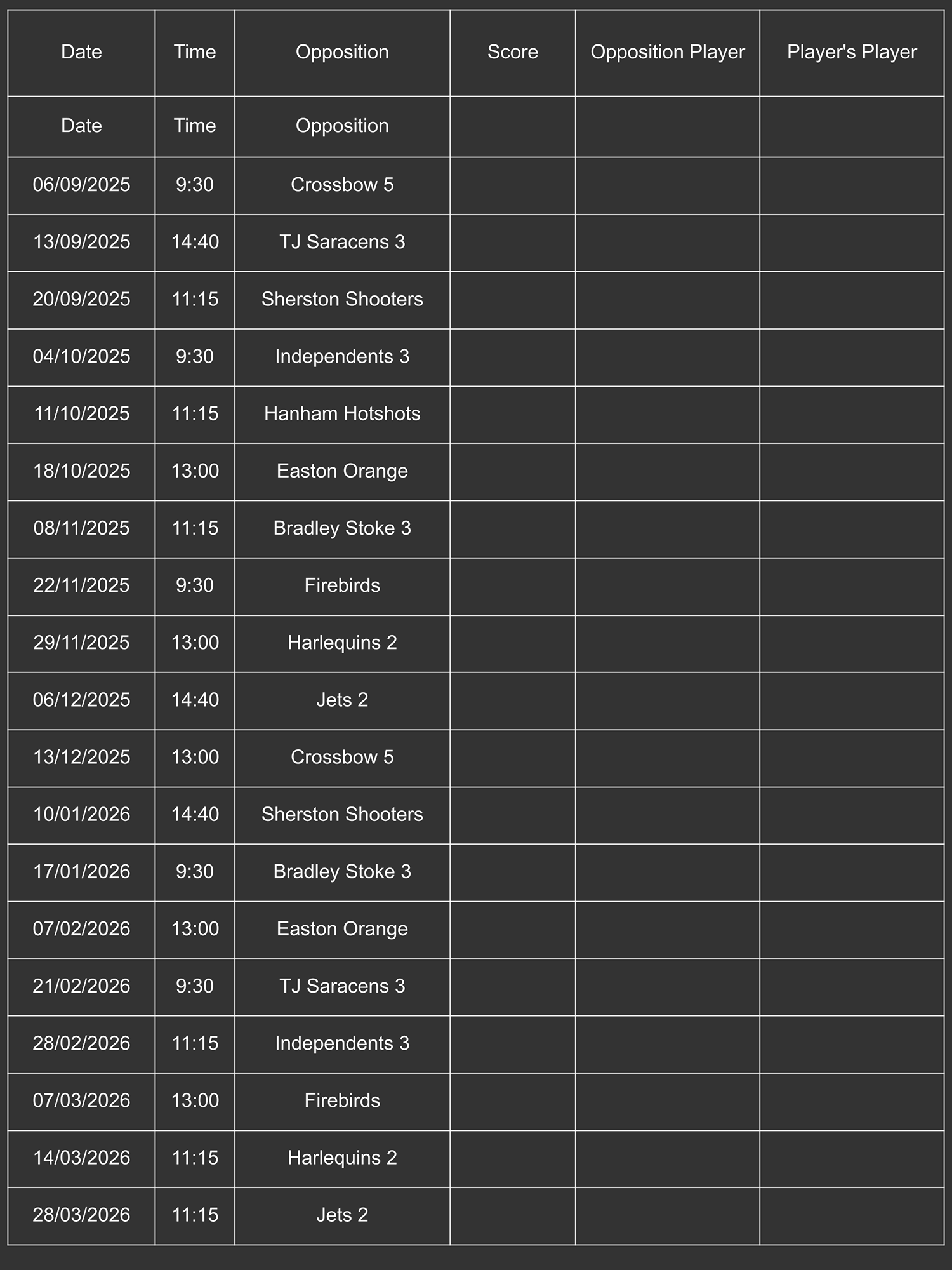 | Date | Time | Opposition | Score | Opposition Player | Player's Player |
|---|---|---|---|---|---|
| Date | Time | Opposition | | | |
| 06/09/2025 | 9:30 | Crossbow 5 | | | |
| 13/09/2025 | 14:40 | TJ Saracens 3 | | | |
| 20/09/2025 | 11:15 | Sherston Shooters | | | |
| 04/10/2025 | 9:30 | Independents 3 | | | |
| 11/10/2025 | 11:15 | Hanham Hotshots | | | |
| 18/10/2025 | 13:00 | Easton Orange | | | |
| 08/11/2025 | 11:15 | Bradley Stoke 3 | | | |
| 22/11/2025 | 9:30 | Firebirds | | | |
| 29/11/2025 | 13:00 | Harlequins 2 | | | |
| 06/12/2025 | 14:40 | Jets 2 | | | |
| 13/12/2025 | 13:00 | Crossbow 5 | | | |
| 10/01/2026 | 14:40 | Sherston Shooters | | | |
| 17/01/2026 | 9:30 | Bradley Stoke 3 | | | |
| 07/02/2026 | 13:00 | Easton Orange | | | |
| 21/02/2026 | 9:30 | TJ Saracens 3 | | | |
| 28/02/2026 | 11:15 | Independents 3 | | | |
| 07/03/2026 | 13:00 | Firebirds | | | |
| 14/03/2026 | 11:15 | Harlequins 2 | | | |
| 28/03/2026 | 11:15 | Jets 2 | | | |